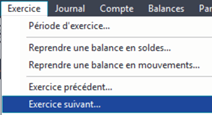 Exercice Journal Compte Balances Par

Période d'exercice...

Reprendre une balance en soldes...

Reprendre une balance en mouvements...

Exercice précédent...

Exercice suivant...